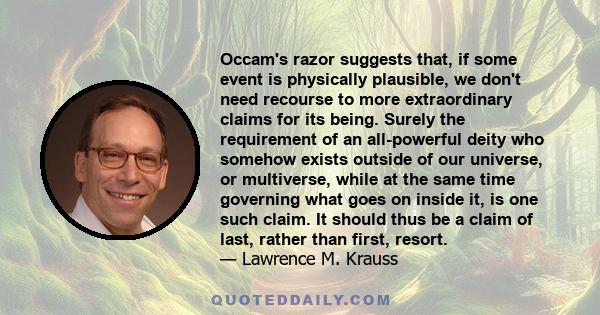 Occam's razor suggests that, if some event is physically plausible, we don't need recourse to more extraordinary claims for its being. Surely the requirement of an all-powerful deity who somehow exists outside of our universe, or multiverse, while at the same time governing what goes on inside it, is one such claim. It should thus be a claim of last, rather than first, resort.
— Lawrence M. Krauss

QUOTEDDAILY.COM